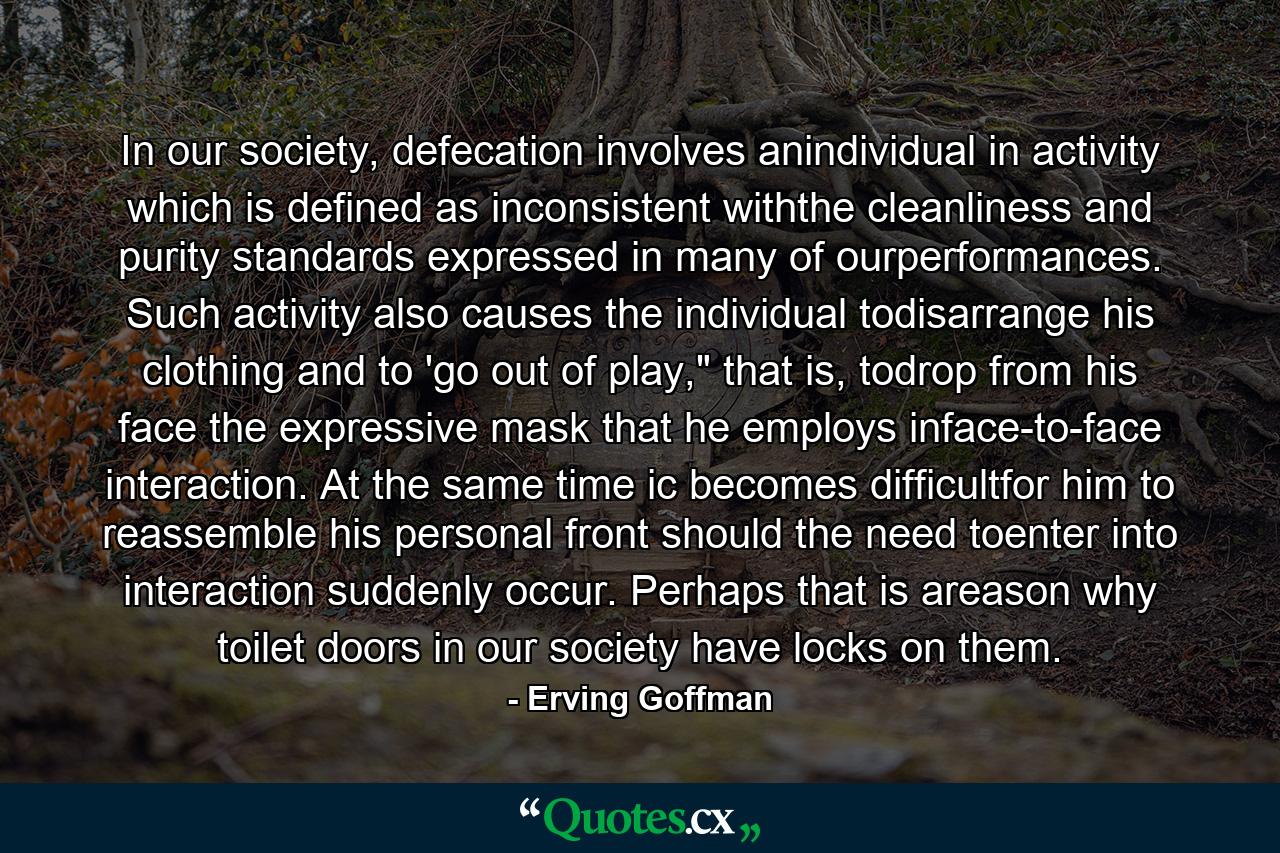 In our society, defecation involves anindividual in activity which is defined as inconsistent withthe cleanliness and purity standards expressed in many of ourperformances. Such activity also causes the individual todisarrange his clothing and to 'go out of play," that is, todrop from his face the expressive mask that he employs inface-to-face interaction. At the same time ic becomes difficultfor him to reassemble his personal front should the need toenter into interaction suddenly occur. Perhaps that is areason why toilet doors in our society have locks on them.

- Erving Goffman

“Quotes.cx„